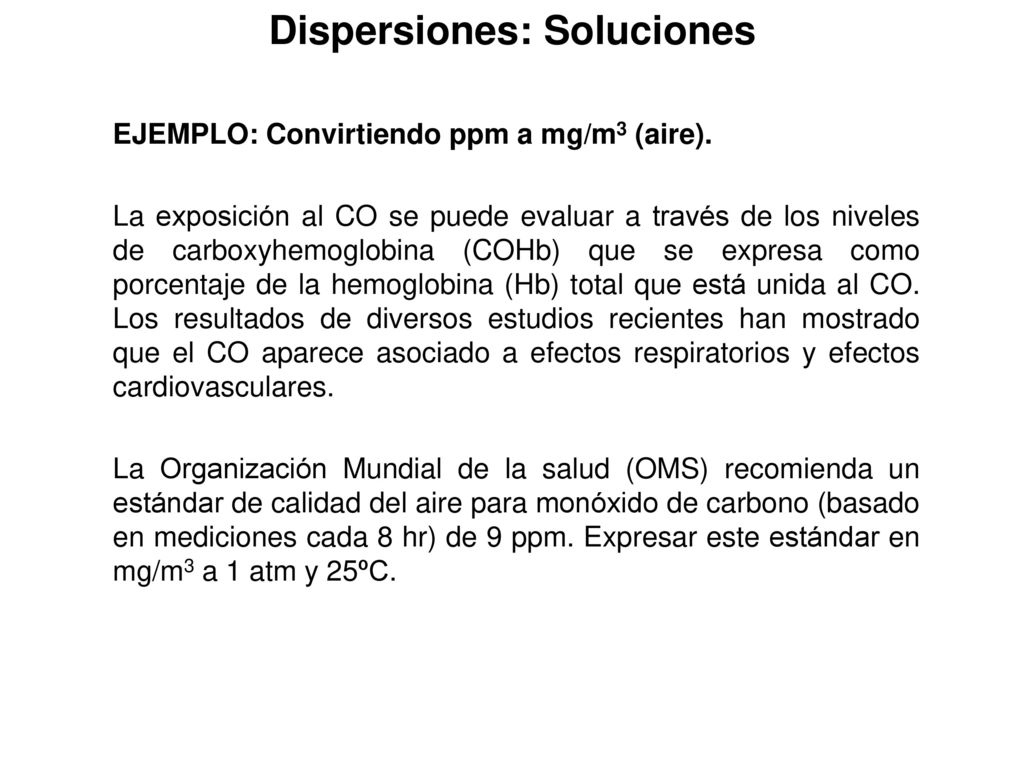 Dispersiones: Soluciones

EJEMPLO: Convirtiendo ppm a mg/m$^3$ (aire).

La exposición al CO se puede evaluar a través de los niveles de carboxyhemoglobina (COHb) que se expresa como porcentaje de la hemoglobina (Hb) total que está unida al CO. Los resultados de diversos estudios recientes han mostrado que el CO aparece asociado a efectos respiratorios y efectos cardiovasculares.

La Organización Mundial de la salud (OMS) recomienda un estándar de calidad del aire para monóxido de carbono (basado en mediciones cada 8 hr) de 9 ppm. Expresar este estándar en mg/m$^3$ a 1 atm y 25ºC.